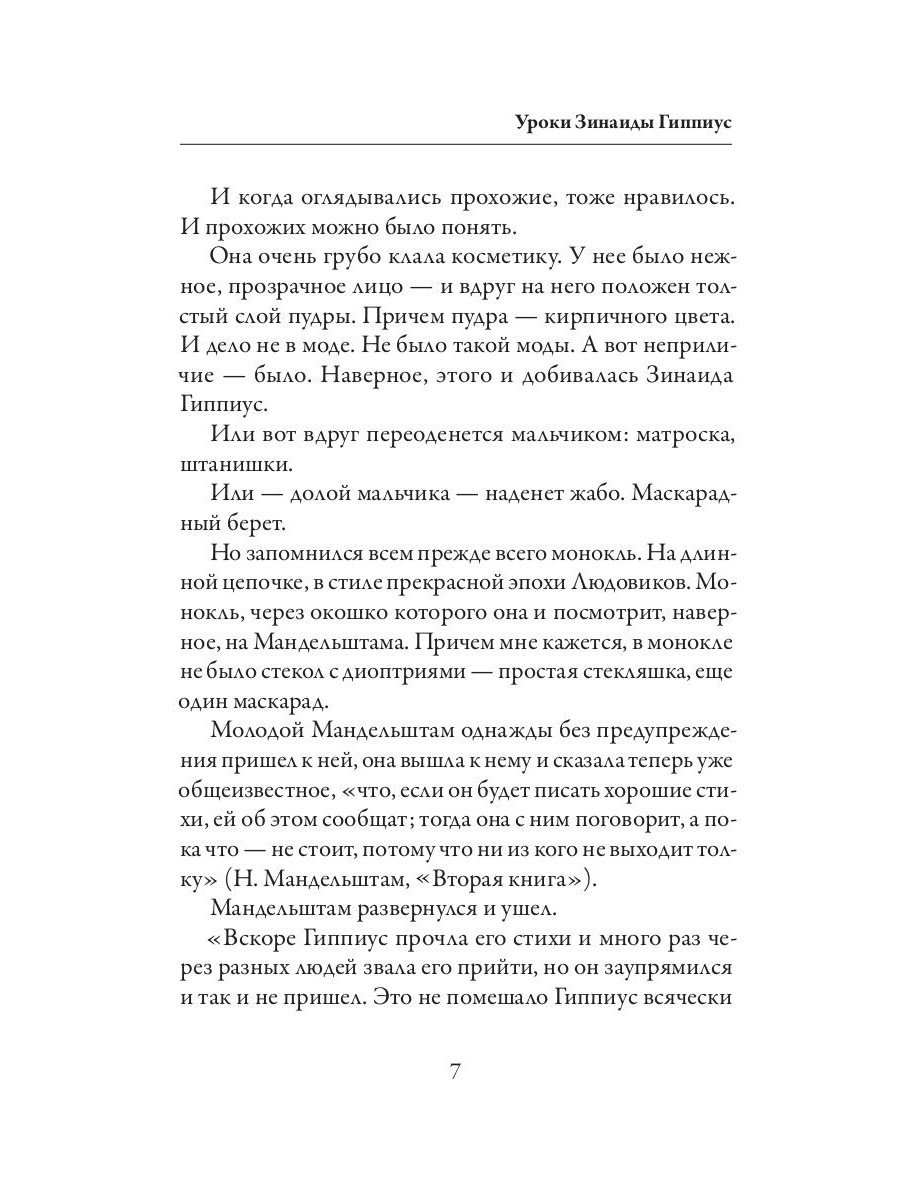 Уроки Зинаиды Гиппиус

И когда оглядывались прохожие, тоже нравилось. И прохожих можно было понять.

Она очень грубо клала косметику. У нее было нежное, прозрачное лицо — и вдруг на него положен толстый слой пудры. Причем пудра — кирпичного цвета. И дело не в моде. Не было такой моды. А вот неприличие — было. Наверное, этого и добивалась Зинаида Гиппиус.

Или вот вдруг переоденется мальчиком: матроска, штанишки.

Или — долой мальчика — наденет жабо. Маскарадный берет.

Но запомнился всем прежде всего монокль. На длинной цепочке, в стиле прекрасной эпохи Людовиков. Монокль, через окошко которого она и посмотрит, наверное, на Мандельштама. Причем мне кажется, в монокле не было стекол с диоптриями — простая стекляшка, еще один маскарад.

Молодой Мандельштам однажды без предупреждения пришел к ней, она вышла к нему и сказала теперь уже общеизвестное, «что, если он будет писать хорошие стихи, ей об этом сообщат; тогда она с ним поговорит, а пока что — не стоит, потому что ни из кого не выходит толку» (Н. Мандельштам, «Вторая книга»).

Мандельштам развернулся и ушел.

«Вскоре Гиппиус прочла его стихи и много раз через разных людей звала его прийти, но он заупрямился и так и не пришел. Это не помешало Гиппиус всячески

7